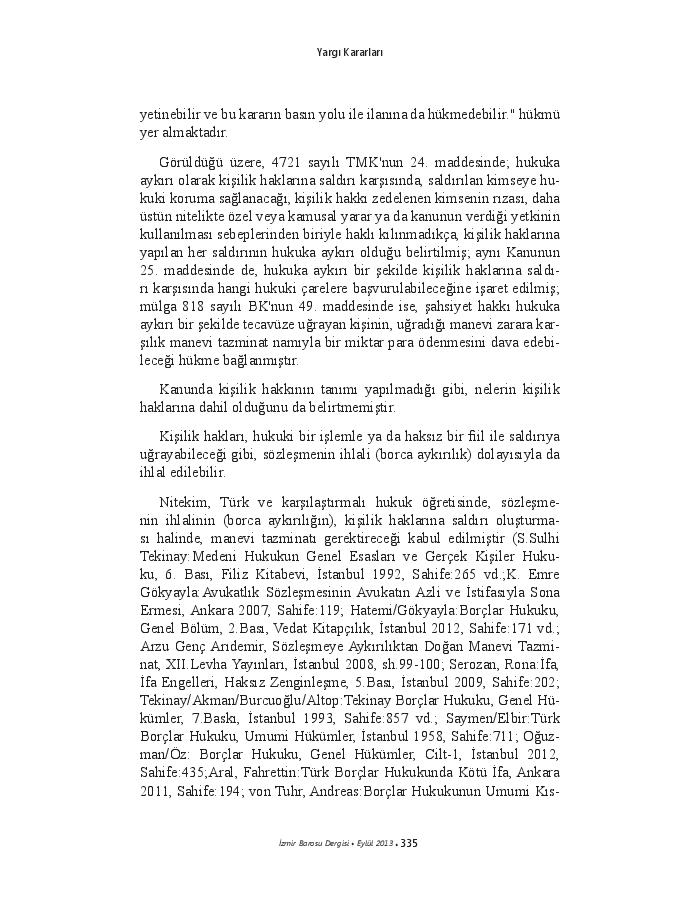 Yargı Kararları

yetinebilir ve bu kararın basın yolu ile ilanına da hükmedebilir." hükmü yer almaktadır.

Görüldüğü üzere, 4721 sayılı TMK'nun 24. maddesinde; hukuka aykırı olarak kişilik haklarına saldırı karşısında, saldırılan kimseye hukuki koruma sağlanacağı, kişilik hakkı zedelenen kimsenin rızası, daha üstün nitelikte özel veya kamusal yarar ya da kanunun verdiği yetkinin kullanılması sebeplerinden biriyle haklı kılınmadıkça, kişilik haklarına yapılan her saldırının hukuka aykırı olduğu belirtilmiş; aynı Kanunun 25. maddesinde de, hukuka aykırı bir şekilde kişilik haklarına saldırı karşısında hangi hukuki çarelere başvurulabileceğine işaret edilmiş; mülga 818 sayılı BK'nun 49. maddesinde ise, şahsiyet hakkı hukuka aykırı bir şekilde tecavüze uğrayan kişinin, uğradığı manevi zarara karşılık manevi tazminat namıyla bir miktar para ödenmesini dava edebileceği hükme bağlanmıştır.

Kanunda kişilik hakkının tanımı yapılmadığı gibi, nelerin kişilik haklarına dahil olduğunu da belirtmemiştir.

Kişilik hakları, hukuki bir işlemle ya da haksız bir fiil ile saldırıya uğrayabileceği gibi, sözleşmenin ihlali (borca aykırılık) dolayısıyla da ihlal edilebilir.

Nitekim, Türk ve karşılaştırmalı hukuk öğretisinde, sözleşmenin ihlalinin (borca aykırılığın), kişilik haklarına saldırı oluşturması halinde, manevi tazminatı gerektireceği kabul edilmiştir (S.Sulhi Tekinay:Medeni Hukukun Genel Esasları ve Gerçek Kişiler Hukuku, 6. Bası, Filiz Kitabevi, İstanbul 1992, Sahife:265 vd.;K. Emre Gökyayla:Avukatlık Sözleşmesinin Avukatın Azli ve İstifasıyla Sona Ermesi, Ankara 2007, Sahife:119; Hatemi/Gökyayla:Borçlar Hukuku, Genel Bölüm, 2.Bası, Vedat Kitapçılık, İstanbul 2012, Sahife:171 vd.; Arzu Genç Arıdemir, Sözleşmeye Aykırılıktan Doğan Manevi Tazminat, XII.Levha Yayınları, İstanbul 2008, sh.99-100; Serozan, Rona:İfa, İfa Engelleri, Haksız Zenginleşme, 5.Bası, İstanbul 2009, Sahife:202; Tekinay/Akman/Burcuoğlu/Altop:Tekinay Borçlar Hukuku, Genel Hükümler, 7.Baskı, İstanbul 1993, Sahife:857 vd.; Saymen/Elbir:Türk Borçlar Hukuku, Umumi Hükümler, İstanbul 1958, Sahife:711; Oğuzman/Öz: Borçlar Hukuku, Genel Hükümler, Cilt-1, İstanbul 2012, Sahife:435;Aral, Fahrettin:Türk Borçlar Hukukunda Kötü İfa, Ankara 2011, Sahife:194; von Tuhr, Andreas:Borçlar Hukukunun Umumi Kıs-

İzmir Barosu Dergisi • Eylül 2013 • 335